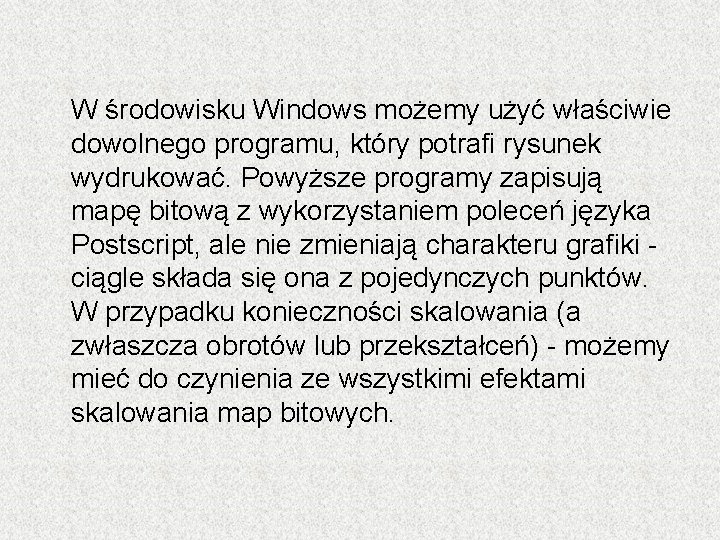 W środowisku Windows możemy użyć właściwie dowolnego programu, który potrafi rysunek wydrukować. Powyższe programy zapisują mapę bitową z wykorzystaniem poleceń języka Postscript, ale nie zmieniają charakteru grafiki - ciągle składa się ona z pojedynczych punktów. W przypadku konieczności skalowania (a zwłaszcza obrotów lub przekształceń) - możemy mieć do czynienia ze wszystkimi efektami skalowania map bitowych.